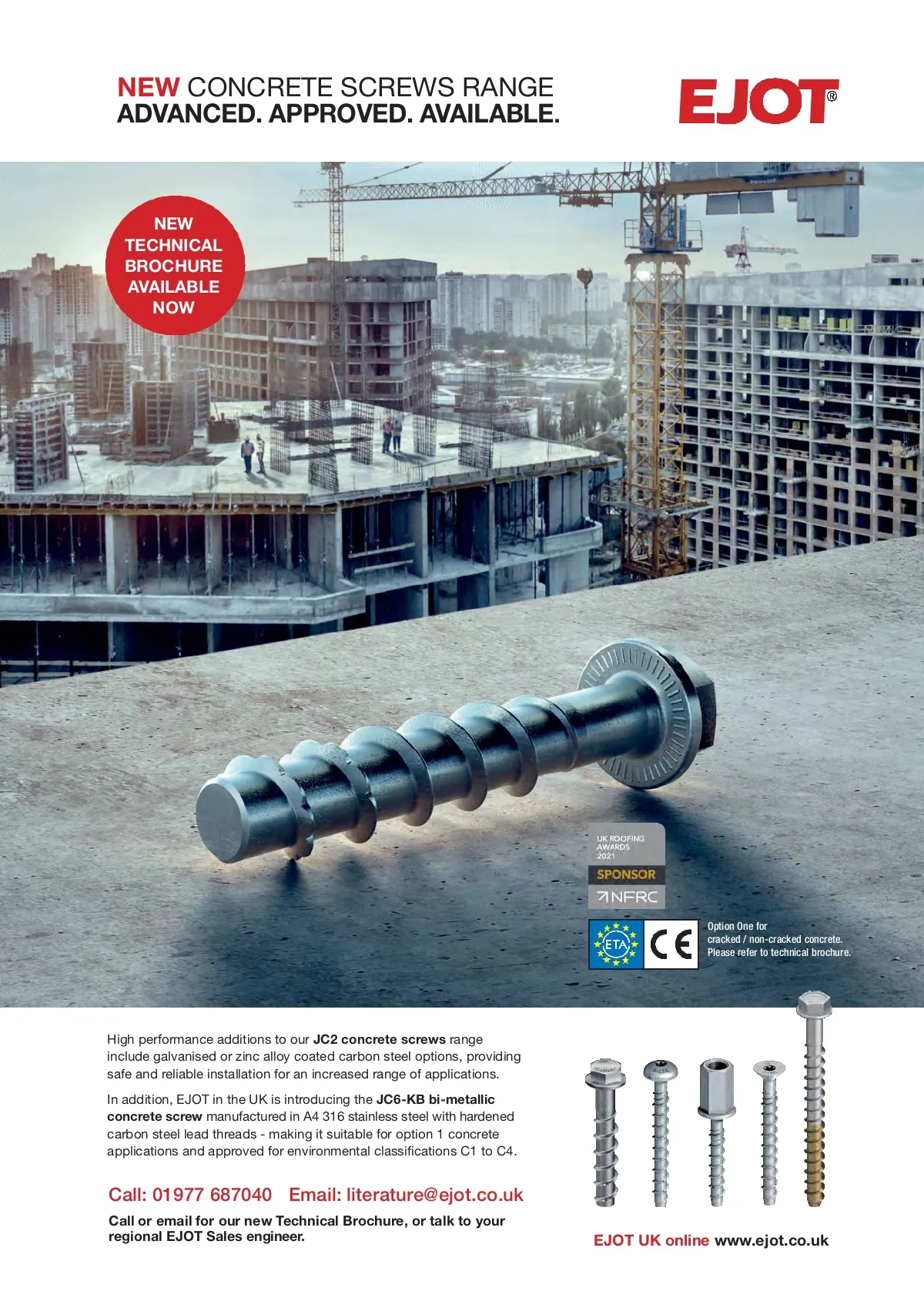 NEW CONCRETE SCREWS RANGE
ADVANCED. APPROVED. AVAILABLE.

EJOT®

NEW
TECHNICAL
BROCHURE
AVAILABLE
NOW

UK ROOFING
AWARDS
2021
SPONSOR
NFRC

ETA

CE

Option One for
cracked / non-cracked concrete.
Please refer to technical brochure.

High performance additions to our JC2 concrete screws range include galvanised or zinc alloy coated carbon steel options, providing safe and reliable installation for an increased range of applications.

In addition, EJOT in the UK is introducing the JC6-KB bi-metallic concrete screw manufactured in A4 316 stainless steel with hardened carbon steel lead threads - making it suitable for option 1 concrete applications and approved for environmental classifications C1 to C4.

Call: 01977 687040 Email: literature@ejot.co.uk

Call or email for our new Technical Brochure, or talk to your regional EJOT Sales engineer.

EJOT UK online www.ejot.co.uk